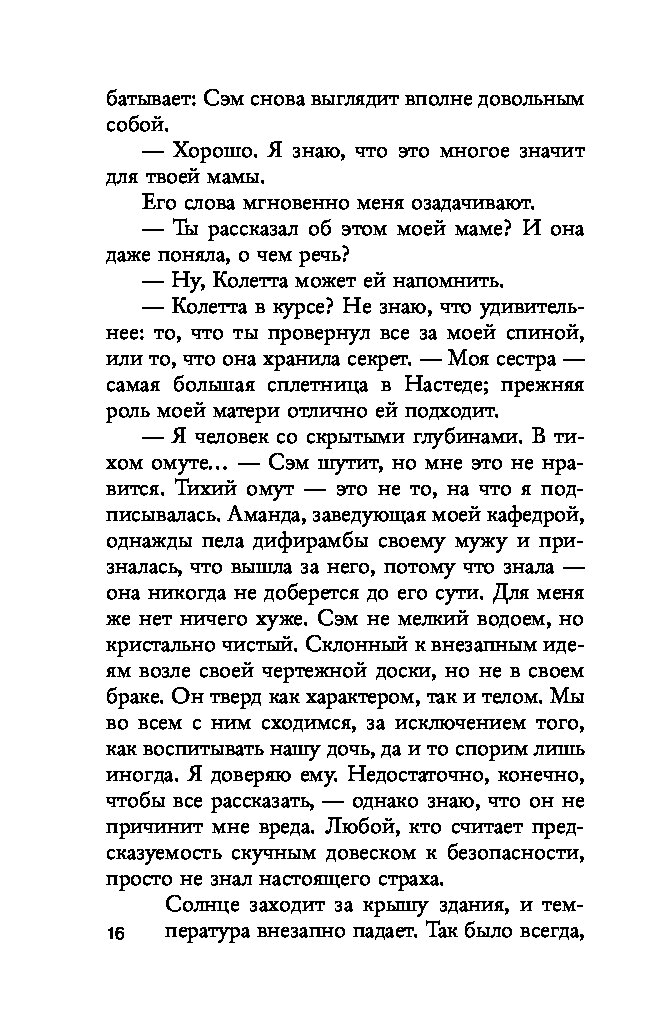 батывает: Сэм снова выглядит вполне довольным собой.

— Хорошо. Я знаю, что это многое значит для твоей мамы.

Его слова мгновенно меня озадачивают.

— Ты рассказал об этом моей маме? И она даже поняла, о чем речь?

— Ну, Колетта может ей напомнить.

— Колетта в курсе? Не знаю, что удивительнее: то, что ты провернул все за моей спиной, или то, что она хранила секрет. — Моя сестра — самая большая сплетница в Настеде; прежняя роль моей матери отлично ей подходит.

— Я человек со скрытыми глубинами. В тихом омуте... — Сэм шутит, но мне это не нравится. Тихий омут — это не то, на что я подписывалась. Аманда, заведующая моей кафедрой, однажды пела дифирамбы своему мужу и призналась, что вышла за него, потому что знала — она никогда не доберется до его сути. Для меня же нет ничего хуже. Сэм не мелкий водоем, но кристально чистый. Склонный к внезапным идеям возле своей чертежной доски, но не в своем браке. Он тверд как характером, так и телом. Мы во всем с ним сходимся, за исключением того, как воспитывать нашу дочь, да и то спорим лишь иногда. Я доверяю ему. Недостаточно, конечно, чтобы все рассказать, — однако знаю, что он не причинит мне вреда. Любой, кто считает предсказуемость скучным довеском к безопасности, просто не знал настоящего страха.

Солнце заходит за крышу здания, и температура внезапно падает. Так было всегда,

16